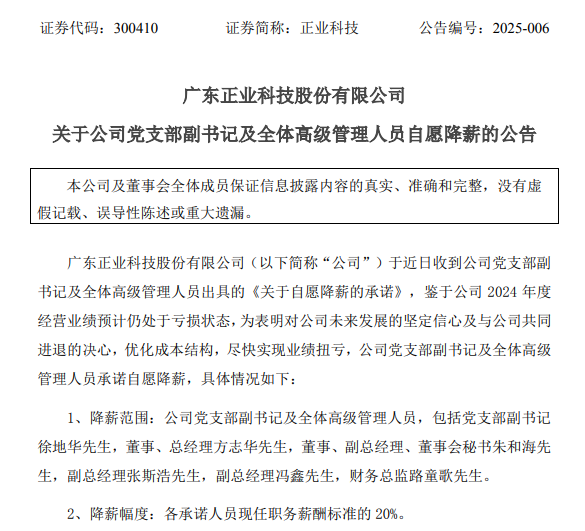 证券代码：300410　　　证券简称：正业科技　　　公告编号：2025-006

广东正业科技股份有限公司

关于公司党支部副书记及全体高级管理人员自愿降薪的公告

本公司及董事会全体成员保证信息披露内容的真实、准确和完整，没有虚假记载、误导性陈述或重大遗漏。

广东正业科技股份有限公司（以下简称“公司”）于近日收到公司党支部副书记及全体高级管理人员出具的《关于自愿降薪的承诺》，鉴于公司 2024 年度经营业绩预计仍处于亏损状态，为表明对公司未来发展的坚定信心及与公司共同进退的决心，优化成本结构，尽快实现业绩扭亏，公司党支部副书记及全体高级管理人员承诺自愿降薪，具体情况如下：

1、降薪范围：公司党支部副书记及全体高级管理人员，包括党支部副书记徐地华先生，董事、总经理方志华先生，董事、副总经理、董事会秘书朱和海先生，副总经理张斯浩先生，副总经理冯鑫先生，财务总监路童歌先生。

2、降薪幅度：各承诺人员现任职务薪酬标准的 20%。